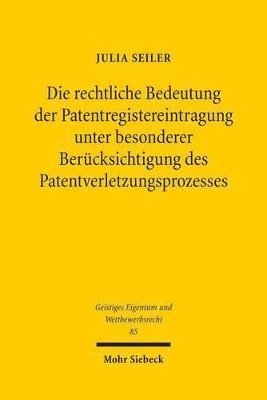 JULIA SEILER

Die rechtliche Bedeutung der Patentregistereintragung unter besonderer Berücksichtigung des Patentverletzungsprozesses

Geistiges Eigentum und Wettbewerbsrecht
85

Mohr Siebeck